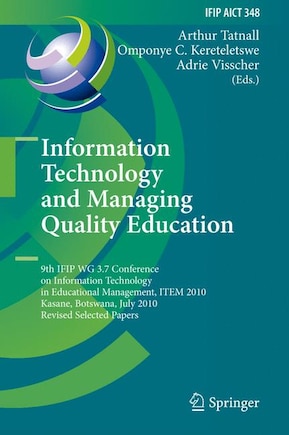 IFIP AICT 348

Arthur Tatnall
Omponye C. Kereteletswe
Adrie Visscher
(Eds.)

Information Technology and Managing Quality Education

9th IFIP WG 3.7 Conference on Information Technology in Educational Management, ITEM 2010
Kasane, Botswana, July 2010
Revised Selected Papers

Springer